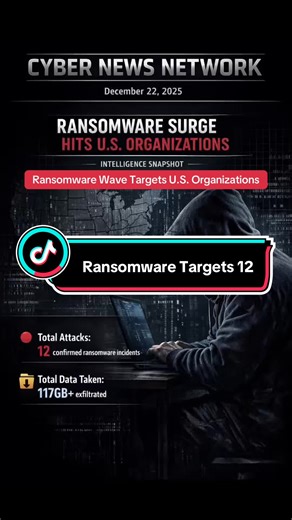 CYBER NEWS NETWORK

December 22, 2025

RANSOMWARE SURGE
HITS U.S. ORGANIZATIONS

INTELLIGENCE SNAPSHOT

Ransomware Wave Targets U.S. Organizations

Ransomware Targets 12

Total Attacks:
12 confirmed ransomware incidents

Total Data Taken:
117GB+ exfiltrated